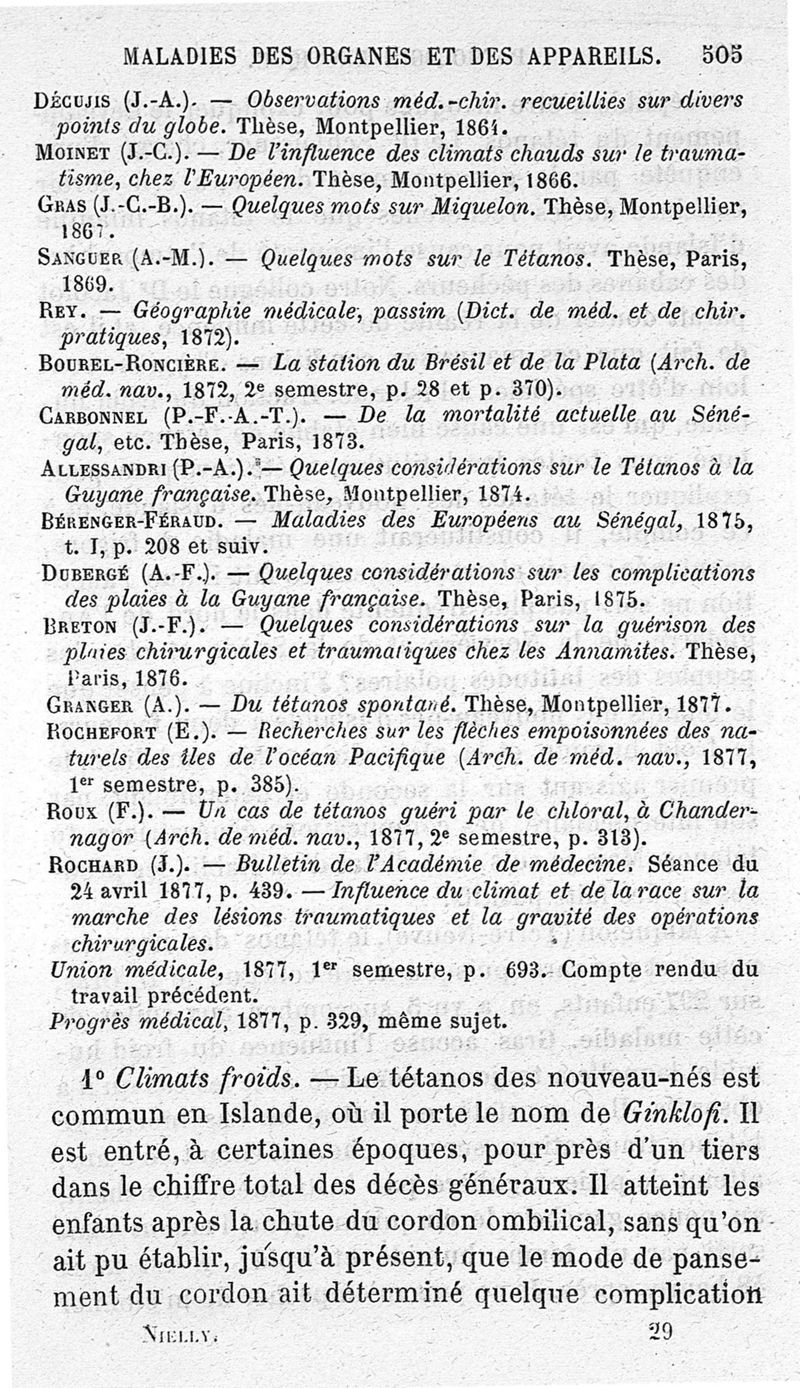 MALADIES DES ORGANES ET DES APPAREILS. 505

Décujis (J.-A.). — Observations méd.-chir. recueillies sur divers points du globe. Thèse, Montpellier, 1864.
Moinet (J.-C.). — De l'influence des climats chauds sur le traumatisme, chez l'Européen. Thèse, Montpellier, 1866.
Gras (J.-C.-B.). — Quelques mots sur Miquelon. Thèse, Montpellier, 1867.
Sanguer (A.-M.). — Quelques mots sur le Tétanos. Thèse, Paris, 1869.
Rey. — Géographie médicale, passim (Dict. de méd. et de chir. pratiques, 1872).
Bourel-Roncière. — La station du Brésil et de la Plata (Arch. de méd. nav., 1872, 2e semestre, p. 28 et p. 370).
Carbonnel (P.-F.-A.-T.). — De la mortalité actuelle au Sénégal, etc. Thèse, Paris, 1873.
Allessandri (P.-A.). — Quelques considérations sur le Tétanos à la Guyane française. Thèse, Montpellier, 1874.
Bérenger-Féraud. — Maladies des Européens au Sénégal, 1875, t. I, p. 208 et suiv.
Dubergé (A.-F.). — Quelques considérations sur les complications des plaies à la Guyane française. Thèse, Paris, 1875.
Breton (J.-F.). — Quelques considérations sur la guérison des plaies chirurgicales et traumatiques chez les Annamites. Thèse, Paris, 1876.
Granger (A.). — Du tétanos spontané. Thèse, Montpellier, 1877.
Rochefort (E.). — Recherches sur les flèches empoisonnées des naturels des îles de l'océan Pacifique (Arch. de méd. nav., 1877, 1er semestre, p. 385).
Roux (F.). — Un cas de tétanos guéri par le chloral, à Chandernagor (Arch. de méd. nav., 1877, 2e semestre, p. 313).
Rochard (J.). — Bulletin de l'Académie de médecine. Séance du 24 avril 1877, p. 439. — Influence du climat et de la race sur la marche des lésions traumatiques et la gravité des opérations chirurgicales.
Union médicale, 1877, 1er semestre, p. 693. Compte rendu du travail précédent.
Progrès médical, 1877, p. 329, même sujet.

1° Climats froids. — Le tétanos des nouveau-nés est commun en Islande, où il porte le nom de Ginklofi. Il est entré, à certaines époques, pour près d'un tiers dans le chiffre total des décès généraux. Il atteint les enfants après la chute du cordon ombilical, sans qu'on ait pu établir, jusqu'à présent, que le mode de pansement du cordon ait déterminé quelque complication

Nielly. 29